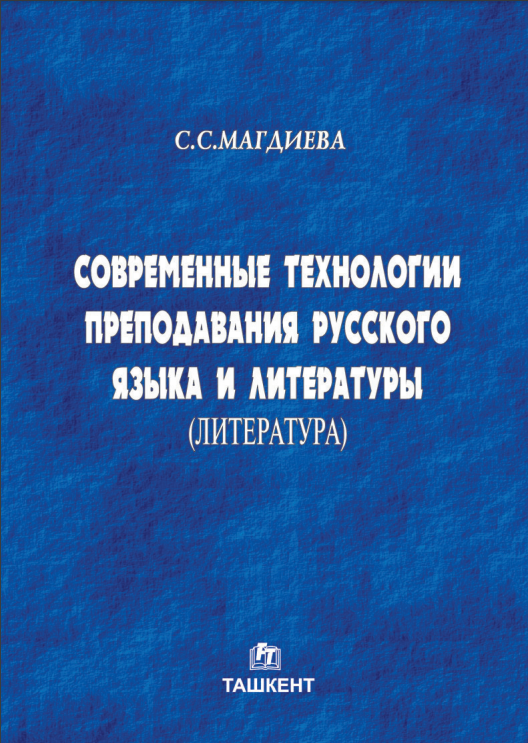 С.С.МАГДИЕВА

СОВРЕМЕННЫЕ ТЕХНОЛОГИИ ПРЕПОДАВАНИЯ РУССКОГО ЯЗЫКА И ЛИТЕРАТУРЫ
(ЛИТЕРАТУРА)

ТАШКЕНТ